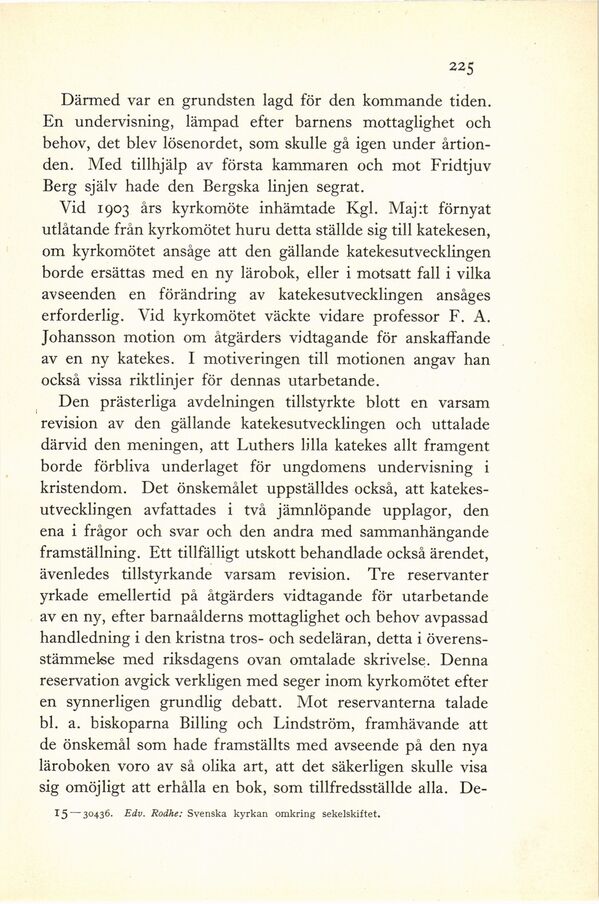 225

Därmed var en grundsten lagd för den kommande tiden. En undervisning, lämpad efter barnens mottaglighet och behov, det blev lösenordet, som skulle gå igen under årtionden. Med tillhjälp av första kammaren och mot Fridtjuv Berg själv hade den Bergska linjen segrat.

Vid 1903 års kyrkomöte inhämtade Kgl. Maj:t förnyat utlåtande från kyrkomötet huru detta ställde sig till katekesen, om kyrkomötet ansåge att den gällande katekesutvecklingen borde ersättas med en ny lärobok, eller i motsatt fall i vilka avseenden en förändring av katekesutvecklingen ansåges erforderlig. Vid kyrkomötet väckte vidare professor F. A. Johansson motion om åtgärders vidtagande för anskaffande av en ny katekes. I motiveringen till motionen angav han också vissa riktlinjer för dennas utarbetande.

Den prästerliga avdelningen tillstyrkte blott en varsam revision av den gällande katekesutvecklingen och uttalade därvid den meningen, att Luthers lilla katekes allt framgent borde förbliva underlaget för ungdomens undervisning i kristendom. Det önskemålet uppställdes också, att katekesutvecklingen avfattades i två jämnlöpande upplagor, den ena i frågor och svar och den andra med sammanhängande framställning. Ett tillfälligt utskott behandlade också ärendet, ävenledes tillstyrkande varsam revision. Tre reservanter yrkade emellertid på åtgärders vidtagande för utarbetande av en ny, efter barnaålderns mottaglighet och behov avpassad handledning i den kristna tros- och sedeläran, detta i överensstämmelse med riksdagens ovan omtalade skrivelse. Denna reservation avgick verkligen med seger inom kyrkomötet efter en synnerligen grundlig debatt. Mot reservanterna talade bl. a. biskoparna Billing och Lindström, framhävande att de önskemål som hade framställts med avseende på den nya läroboken voro av så olika art, att det säkerligen skulle visa sig omöjligt att erhålla en bok, som tillfredsställde alla. De-

15—30436. Edv. Rodhe: Svenska kyrkan omkring sekelskiftet.